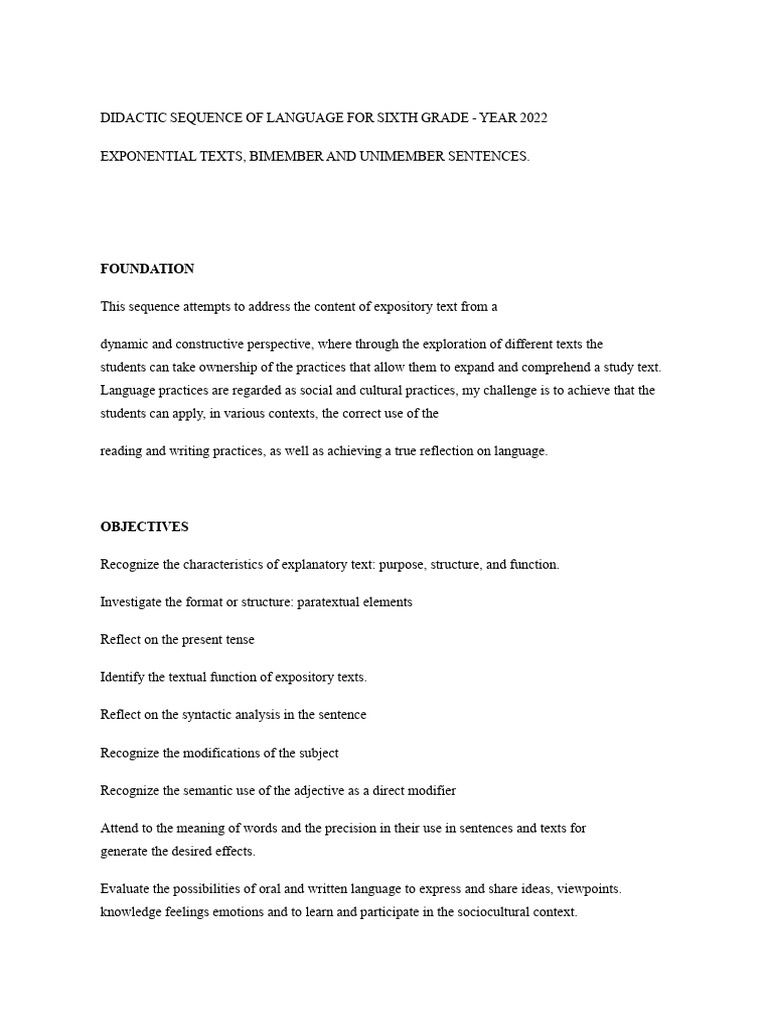 DIDACTIC SEQUENCE OF LANGUAGE FOR SIXTH GRADE - YEAR 2022

EXPONENTIAL TEXTS, BIMEMBER AND UNIMEMBER SENTENCES.

FOUNDATION

This sequence attempts to address the content of expository text from a

dynamic and constructive perspective, where through the exploration of different texts the students can take ownership of the practices that allow them to expand and comprehend a study text. Language practices are regarded as social and cultural practices, my challenge is to achieve that the students can apply, in various contexts, the correct use of the

reading and writing practices, as well as achieving a true reflection on language.

OBJECTIVES

Recognize the characteristics of explanatory text: purpose, structure, and function.

Investigate the format or structure: paratextual elements

Reflect on the present tense

Identify the textual function of expository texts.

Reflect on the syntactic analysis in the sentence

Recognize the modifications of the subject

Recognize the semantic use of the adjective as a direct modifier

Attend to the meaning of words and the precision in their use in sentences and texts for generate the desired effects.

Evaluate the possibilities of oral and written language to express and share ideas, viewpoints. knowledge feelings emotions and to learn and participate in the sociocultural context.